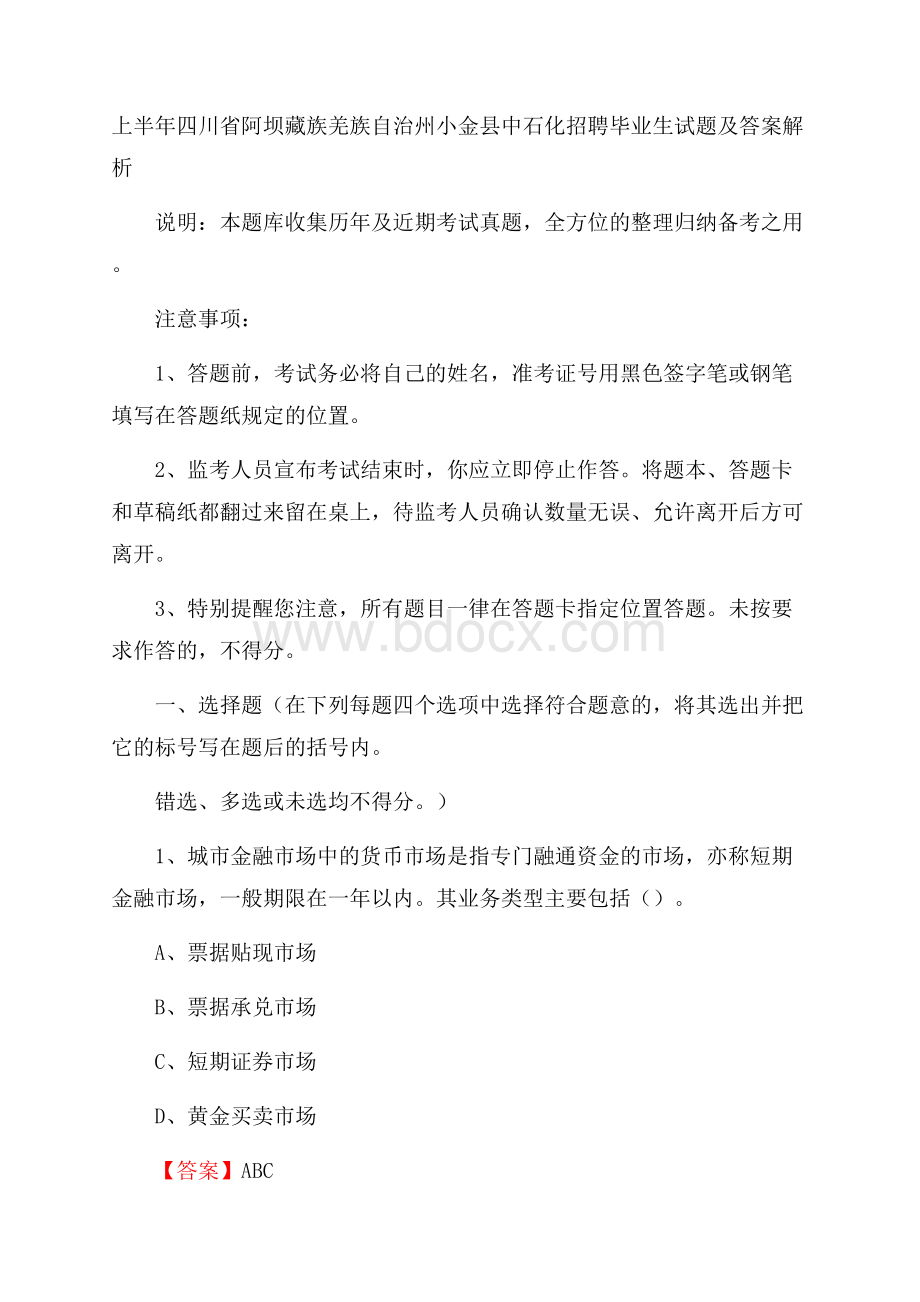 上半年四川省阿坝藏族羌族自治州小金县中石化招聘毕业生试题及答案解析

说明：本题库收集历年及近期考试真题，全方位的整理归纳备考之用。

注意事项：

1、答题前，考试务必将自己的姓名，准考证号用黑色签字笔或钢笔填写在答题纸规定的位置。

2、监考人员宣布考试结束时，你应立即停止作答。将题本、答题卡和草稿纸都翻过来留在桌上，待监考人员确认数量无误、允许离开后方可离开。

3、特别提醒您注意，所有题目一律在答题卡指定位置答题。未按要求作答的，不得分。

www.bdocx.com

一、选择题（在下列每题四个选项中选择符合题意的，将其选出并把它的标号写在题后的括号内。

错选、多选或未选均不得分。）

1、城市金融市场中的货币市场是指专门融通资金的市场，亦称短期金融市场，一般期限在一年以内。其业务类型主要包括（）。

A、票据贴现市场

B、票据承兑市场

C、短期证券市场

D、黄金买卖市场

【答案】ABC